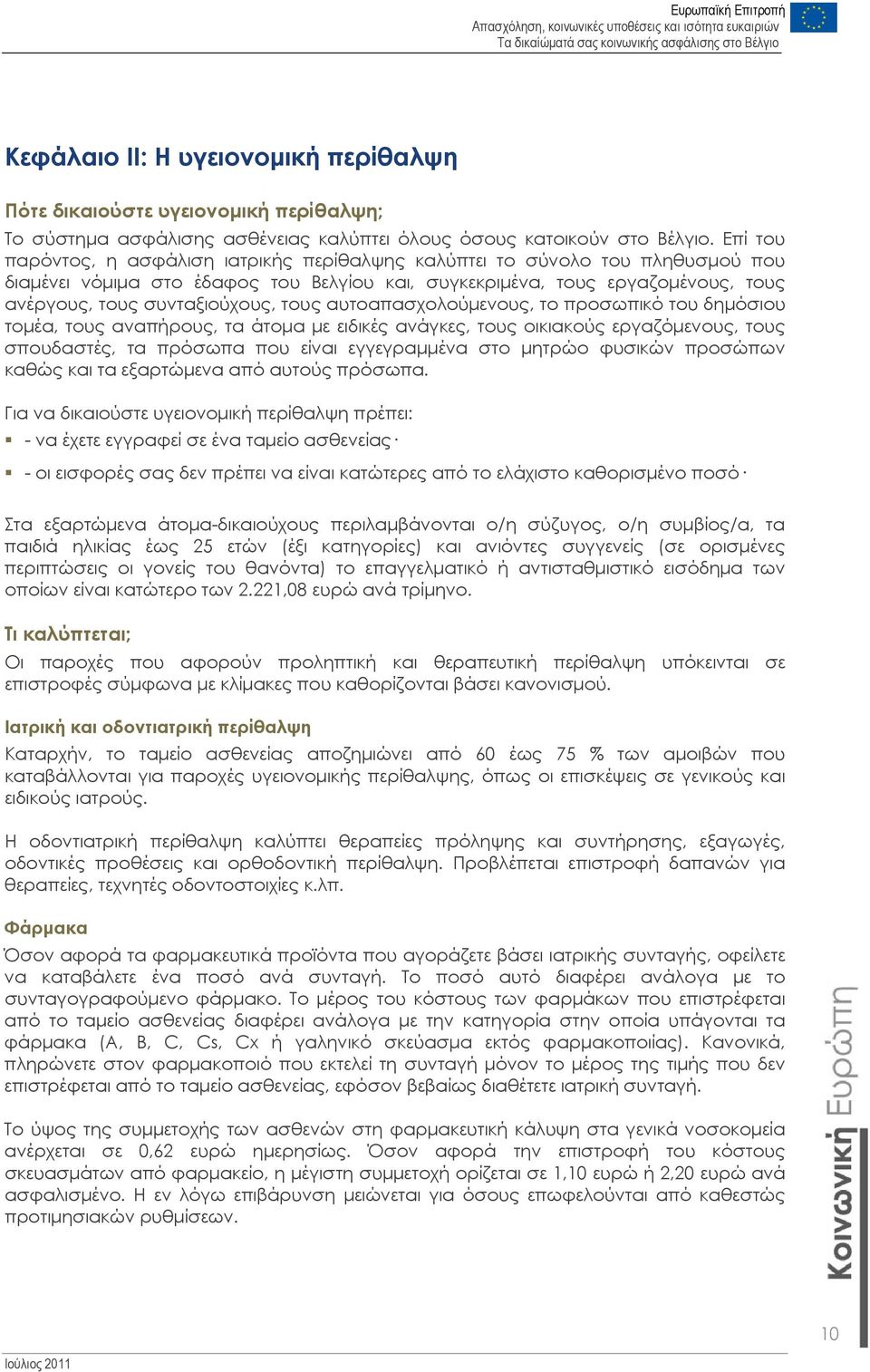 Ευρωπαϊκή Επιτροπή
Απασχόληση, κοινωνικές υποθέσεις και ισότητα ευκαιριών
Τα δικαίωματά σας κοινωνικής ασφάλισης στο Βέλγιο

Κεφάλαιο II: Η υγειονομική περίθαλψη

Πότε δικαιούστε υγειονομική περίθαλψη;

Το σύστημα ασφάλισης ασθένειας καλύπτει όλους όσους κατοικούν στο Βέλγιο. Επί του παρόντος, η ασφάλιση ιατρικής περίθαλψης καλύπτει το σύνολο του πληθυσμού που διαμένει νόμιμα στο έδαφος του Βελγίου και, συγκεκριμένα, τους εργαζομένους, τους ανέργους, τους συνταξιούχους, τους αυτοαπασχολούμενους, το προσωπικό του δημόσιου τομέα, τους αναπήρους, τα άτομα με ειδικές ανάγκες, τους οικιακούς εργαζόμενους, τους σπουδαστές, τα πρόσωπα που είναι εγγεγραμμένα στο μητρώο φυσικών προσώπων καθώς και τα εξαρτώμενα από αυτούς πρόσωπα.

Για να δικαιούστε υγειονομική περίθαλψη πρέπει:

- να έχετε εγγραφεί σε ένα ταμείο ασθενείας·

- οι εισφορές σας δεν πρέπει να είναι κατώτερες από το ελάχιστο καθορισμένο ποσό·

Στα εξαρτώμενα άτομα-δικαιούχους περιλαμβάνονται ο/η σύζυγος, ο/η συμβίος/α, τα παιδιά ηλικίας έως 25 ετών (έξι κατηγορίες) και ανιόντες συγγενείς (σε ορισμένες περιπτώσεις οι γονείς του θανόντα) το επαγγελματικό ή αντισταθμιστικό εισόδημα των οποίων είναι κατώτερο των 2.221,08 ευρώ ανά τρίμηνο.

Τι καλύπτεται;

Οι παροχές που αφορούν προληπτική και θεραπευτική περίθαλψη υπόκεινται σε επιστροφές σύμφωνα με κλίμακες που καθορίζονται βάσει κανονισμού.

Ιατρική και οδοντιατρική περίθαλψη

Καταρχήν, το ταμείο ασθενείας αποζημιώνει από 60 έως 75 % των αμοιβών που καταβάλλονται για παροχές υγειονομικής περίθαλψης, όπως οι επισκέψεις σε γενικούς και ειδικούς ιατρούς.

Η οδοντιατρική περίθαλψη καλύπτει θεραπείες πρόληψης και συντήρησης, εξαγωγές, οδοντικές προθέσεις και ορθοδοντική περίθαλψη. Προβλέπεται επιστροφή δαπανών για θεραπείες, τεχνητές οδοντοστοιχίες κ.λπ.

Φάρμακα

Όσον αφορά τα φαρμακευτικά προϊόντα που αγοράζετε βάσει ιατρικής συνταγής, οφείλετε να καταβάλετε ένα ποσό ανά συνταγή. Το ποσό αυτό διαφέρει ανάλογα με το συνταγογραφούμενο φάρμακο. Το μέρος του κόστους των φαρμάκων που επιστρέφεται από το ταμείο ασθενείας διαφέρει ανάλογα με την κατηγορία στην οποία υπάγονται τα φάρμακα (A, B, C, Cs, Cx ή γαληνικό σκεύασμα εκτός φαρμακοποιίας). Κανονικά, πληρώνετε στον φαρμακοποιό που εκτελεί τη συνταγή μόνον το μέρος της τιμής που δεν επιστρέφεται από το ταμείο ασθενείας, εφόσον βεβαίως διαθέτετε ιατρική συνταγή.

Το ύψος της συμμετοχής των ασθενών στη φαρμακευτική κάλυψη στα γενικά νοσοκομεία ανέρχεται σε 0,62 ευρώ ημερησίως. Όσον αφορά την επιστροφή του κόστους σκευασμάτων από φαρμακείο, η μέγιστη συμμετοχή ορίζεται σε 1,10 ευρώ ή 2,20 ευρώ ανά ασφαλισμένο. Η εν λόγω επιβάρυνση μειώνεται για όσους επωφελούνται από καθεστώς προτιμησιακών ρυθμίσεων.

Κοινωνική Ευρώπη

10

Ιούλιος 2011